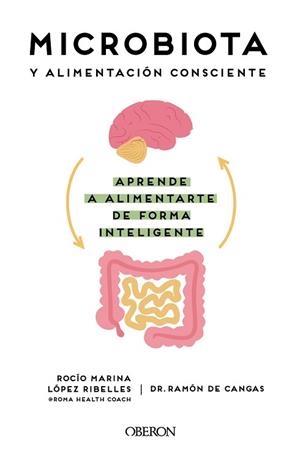 MICROBIOTA

Y ALIMENTACIÓN CONSCIENTE

APRENDE A ALIMENTARTE DE FORMA INTELIGENTE

ROCÍO MARINA LÓPEZ RIBELLES
@ROMA HEALTH COACH

DR. RAMÓN DE CANGAS

OBERON